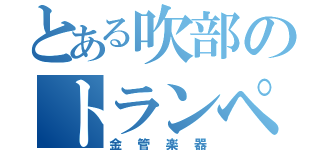 とある吹部のトランペ
金管楽器